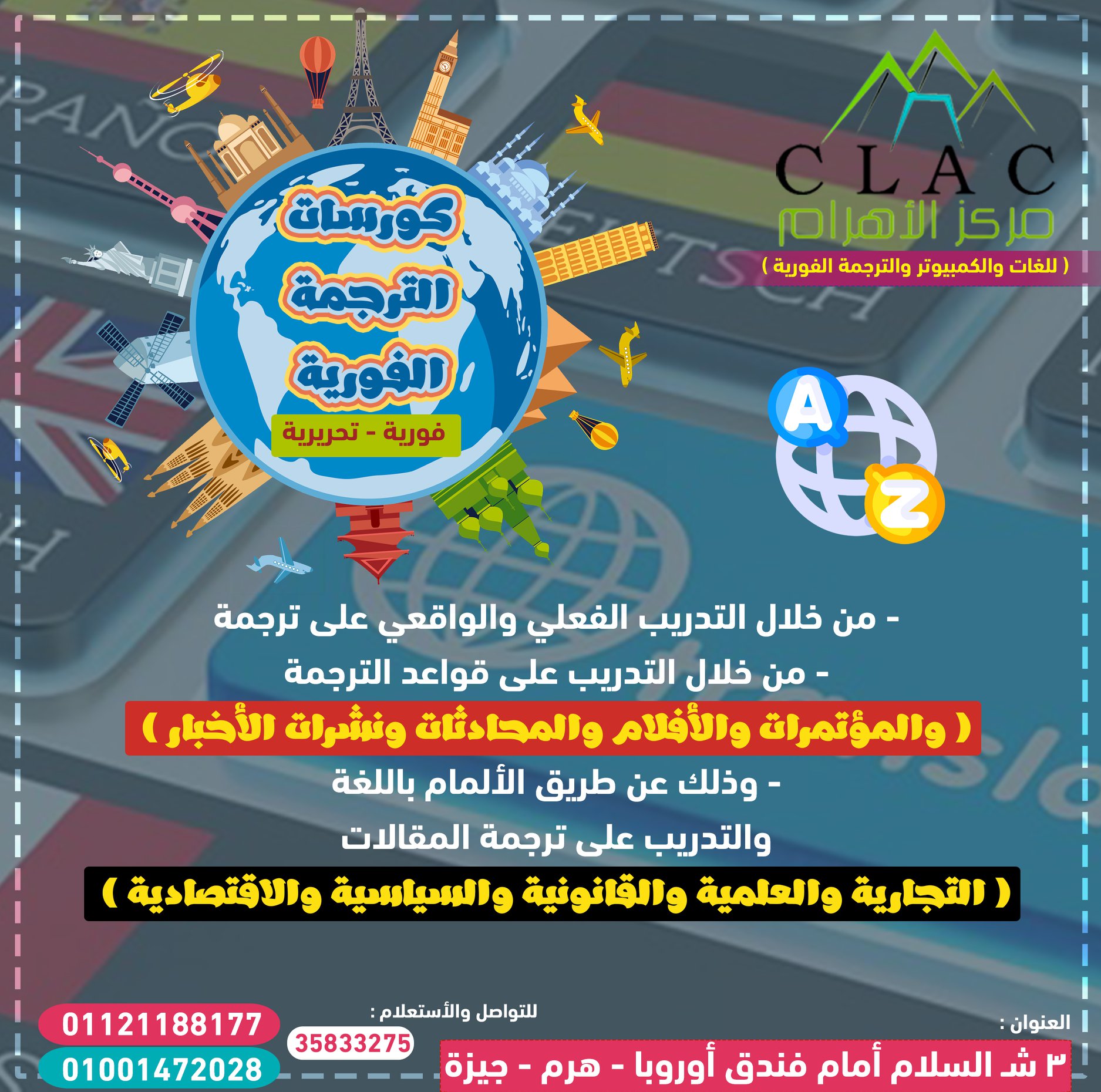 CLAC
مركز الأهرام
( للغات والكمبيوتر والترجمة الفورية )

كورسات
الترجمة
الفورية
فورية - تحريرية

A
Z

- من خلال التدريب الفعلي والواقعي على ترجمة
- من خلال التدريب على قواعد الترجمة
( والمؤتمرات والأفلام والمحادثات ونشرات الأخبار )
- وذلك عن طريق الألمام باللغة
والتدريب على ترجمة المقالات
( التجارية والعلمية والقانونية والسياسية والاقتصادية )

العنوان :
٣ شـ السلام أمام فندق أوروبا - هرم - جيزة

للتواصل والأستعلام :
35833275
01121188177
01001472028